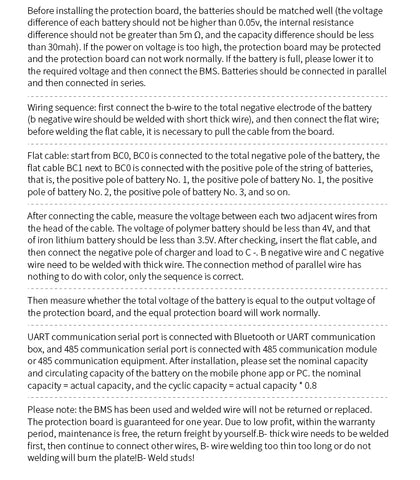 Before installing the protection board, the batteries should be matched well (the voltage difference of each battery should not be higher than 0.05v, the internal resistance difference should not be greater than 5m Ω, and the capacity difference should be less than 30mah). If the power on voltage is too high, the protection board may be protected and the protection board can not work normally. If the battery is full, please lower it to the required voltage and then connect the BMS. Batteries should be connected in parallel and then connected in series.

Wiring sequence: first connect the b-wire to the total negative electrode of the battery (b negative wire should be welded with short thick wire), and then connect the flat wire; before welding the flat cable, it is necessary to pull the cable from the board.

Flat cable: start from BC0, BC0 is connected to the total negative pole of the battery, the flat cable BC1 next to BC0 is connected with the positive pole of the string of batteries, that is, the positive pole of battery No. 1, the positive pole of battery No. 1, the positive pole of battery No. 2, the positive pole of battery No. 3, and so on.

After connecting the cable, measure the voltage between each two adjacent wires from the head of the cable. The voltage of polymer battery should be less than 4V, and that of iron lithium battery should be less than 3.5V. After checking, insert the flat cable, and then connect the negative pole of charger and load to C -. B negative wire and C negative wire need to be welded with thick wire. The connection method of parallel wire has nothing to do with color, only the sequence is correct.

Then measure whether the total voltage of the battery is equal to the output voltage of the protection board, and the equal protection board will work normally.

UART communication serial port is connected with Bluetooth or UART communication box, and 485 communication serial port is connected with 485 communication module or 485 communication equipment. After installation, please set the nominal capacity and circulating capacity of the battery on the mobile phone app or PC. the nominal capacity = actual capacity, and the cyclic capacity = actual capacity * 0.8

Please note: the BMS has been used and welded wire will not be returned or replaced. The protection board is guaranteed for one year. Due to low profit, within the warranty period, maintenance is free, the return freight by yourself.B- thick wire needs to be welded first, then continue to connect other wires, B- wire welding too thin too long or do not welding will burn the plate!B- Weld studs!